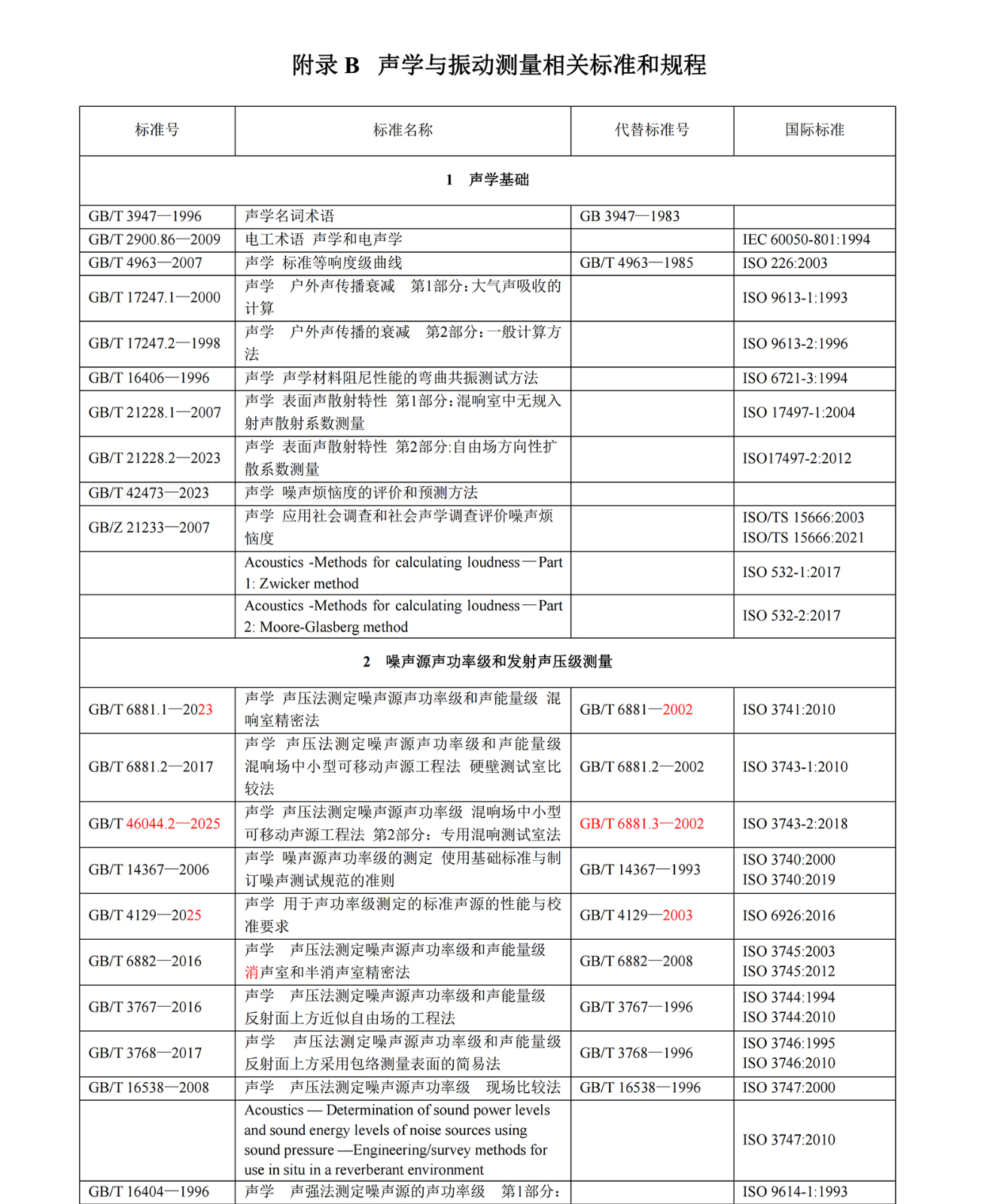 附录 B　声学与振动测量相关标准和规程

| 标准号 | 标准名称 | 代替标准号 | 国际标准 |
|---|---|---|---|
| 1　声学基础 | | | |
| GB/T 3947—1996 | 声学名词术语 | GB 3947—1983 | |
| GB/T 2900.86—2009 | 电工术语　声学和电声学 | | IEC 60050-801:1994 |
| GB/T 4963—2007 | 声学　标准等响度级曲线 | GB/T 4963—1985 | ISO 226:2003 |
| GB/T 17247.1—2000 | 声学　户外声传播衰减　第1部分：大气声吸收的计算 | | ISO 9613-1:1993 |
| GB/T 17247.2—1998 | 声学　户外声传播的衰减　第2部分：一般计算方法 | | ISO 9613-2:1996 |
| GB/T 16406—1996 | 声学　声学材料阻尼性能的弯曲共振测试方法 | | ISO 6721-3:1994 |
| GB/T 21228.1—2007 | 声学　表面声散射特性　第1部分：混响室中无规入射声散射系数测量 | | ISO 17497-1:2004 |
| GB/T 21228.2—2023 | 声学　表面声散射特性　第2部分:自由场方向性扩散系数测量 | | ISO17497-2:2012 |
| GB/T 42473—2023 | 声学　噪声烦恼度的评价和预测方法 | | |
| GB/Z 21233—2007 | 声学　应用社会调查和社会声学调查评价噪声烦恼度 | | ISO/TS 15666:2003 ISO/TS 15666:2021 |
| | Acoustics -Methods for calculating loudness—Part 1: Zwicker method | | ISO 532-1:2017 |
| | Acoustics -Methods for calculating loudness—Part 2: Moore-Glasberg method | | ISO 532-2:2017 |
| 2　噪声源声功率级和发射声压级测量 | | | |
| GB/T 6881.1—2023 | 声学　声压法测定噪声源声功率级和声能量级　混响室精密法 | GB/T 6881—2002 | ISO 3741:2010 |
| GB/T 6881.2—2017 | 声学　声压法测定噪声源声功率级和声能量级　混响场中小型可移动声源工程法　硬壁测试室比较法 | GB/T 6881.2—2002 | ISO 3743-1:2010 |
| GB/T 46044.2—2025 | 声学　声压法测定噪声源声功率级　混响场中小型可移动声源工程法　第2部分：专用混响测试室法 | GB/T 6881.3—2002 | ISO 3743-2:2018 |
| GB/T 14367—2006 | 声学　噪声源声功率级的测定　使用基础标准与制订噪声测试规范的准则 | GB/T 14367—1993 | ISO 3740:2000 ISO 3740:2019 |
| GB/T 4129—2025 | 声学　用于声功率级测定的标准声源的性能与校准要求 | GB/T 4129—2003 | ISO 6926:2016 |
| GB/T 6882—2016 | 声学　声压法测定噪声源声功率级和声能量级　消声室和半消声室精密法 | GB/T 6882—2008 | ISO 3745:2003 ISO 3745:2012 |
| GB/T 3767—2016 | 声学　声压法测定噪声源声功率级和声能量级　反射面上方近似自由场的工程法 | GB/T 3767—1996 | ISO 3744:1994 ISO 3744:2010 |
| GB/T 3768—2017 | 声学　声压法测定噪声源声功率级和声能量级　反射面上方采用包络测量表面的简易法 | GB/T 3768—1996 | ISO 3746:1995 ISO 3746:2010 |
| GB/T 16538—2008 | 声学　声压法测定噪声源声功率级　现场比较法 | GB/T 16538—1996 | ISO 3747:2000 |
| | Acoustics — Determination of sound power levels and sound energy levels of noise sources using sound pressure —Engineering/survey methods for use in situ in a reverberant environment | | ISO 3747:2010 |
| GB/T 16404—1996 | 声学　声强法测定噪声源的声功率级　第1部分： | | ISO 9614-1:1993 |